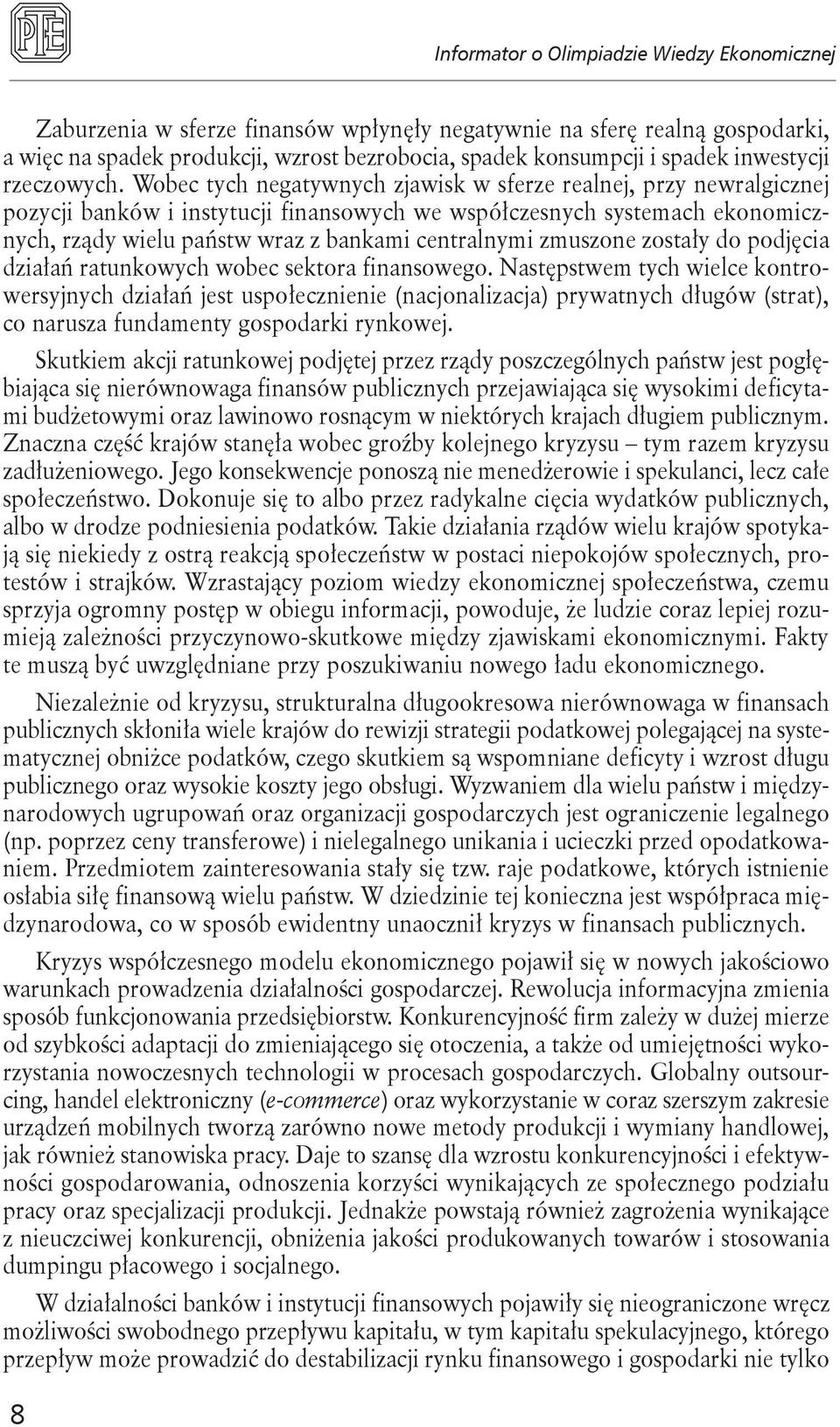 PTE

Informator o Olimpiadzie Wiedzy Ekonomicznej

Zaburzenia w sferze finansów wpłynęły negatywnie na sferę realną gospodarki, a więc na spadek produkcji, wzrost bezrobocia, spadek konsumpcji i spadek inwestycji rzeczowych. Wobec tych negatywnych zjawisk w sferze realnej, przy newralgicznej pozycji banków i instytucji finansowych we współczesnych systemach ekonomicznych, rządy wielu państw wraz z bankami centralnymi zmuszone zostały do podjęcia działań ratunkowych wobec sektora finansowego. Następstwem tych wielce kontrowersyjnych działań jest uspołecznienie (nacjonalizacja) prywatnych długów (strat), co narusza fundamenty gospodarki rynkowej.

Skutkiem akcji ratunkowej podjętej przez rządy poszczególnych państw jest pogłębiająca się nierównowaga finansów publicznych przejawiająca się wysokimi deficytami budżetowymi oraz lawinowo rosnącym w niektórych krajach długiem publicznym. Znaczna część krajów stanęła wobec groźby kolejnego kryzysu – tym razem kryzysu zadłużeniowego. Jego konsekwencje ponoszą nie menedżerowie i spekulanci, lecz całe społeczeństwo. Dokonuje się to albo przez radykalne cięcia wydatków publicznych, albo w drodze podniesienia podatków. Takie działania rządów wielu krajów spotykają się niekiedy z ostrą reakcją społeczeństw w postaci niepokojów społecznych, protestów i strajków. Wzrastający poziom wiedzy ekonomicznej społeczeństwa, czemu sprzyja ogromny postęp w obiegu informacji, powoduje, że ludzie coraz lepiej rozumieją zależności przyczynowo-skutkowe między zjawiskami ekonomicznymi. Fakty te muszą być uwzględniane przy poszukiwaniu nowego ładu ekonomicznego.

Niezależnie od kryzysu, strukturalna długookresowa nierównowaga w finansach publicznych skłoniła wiele krajów do rewizji strategii podatkowej polegającej na systematycznej obniżce podatków, czego skutkiem są wspomniane deficyty i wzrost długu publicznego oraz wysokie koszty jego obsługi. Wyzwaniem dla wielu państw i międzynarodowych ugrupowań oraz organizacji gospodarczych jest ograniczenie legalnego (np. poprzez ceny transferowe) i nielegalnego unikania i ucieczki przed opodatkowaniem. Przedmiotem zainteresowania stały się tzw. raje podatkowe, których istnienie osłabia siłę finansową wielu państw. W dziedzinie tej konieczna jest współpraca międzynarodowa, co w sposób ewidentny unaocznił kryzys w finansach publicznych.

Kryzys współczesnego modelu ekonomicznego pojawił się w nowych jakościowo warunkach prowadzenia działalności gospodarczej. Rewolucja informacyjna zmienia sposób funkcjonowania przedsiębiorstw. Konkurencyjność firm zależy w dużej mierze od szybkości adaptacji do zmieniającego się otoczenia, a także od umiejętności wykorzystania nowoczesnych technologii w procesach gospodarczych. Globalny outsourcing, handel elektroniczny (e-commerce) oraz wykorzystanie w coraz szerszym zakresie urządzeń mobilnych tworzą zarówno nowe metody produkcji i wymiany handlowej, jak również stanowiska pracy. Daje to szansę dla wzrostu konkurencyjności i efektywności gospodarowania, odnoszenia korzyści wynikających ze społecznego podziału pracy oraz specjalizacji produkcji. Jednakże powstają również zagrożenia wynikające z nieuczciwej konkurencji, obniżenia jakości produkowanych towarów i stosowania dumpingu płacowego i socjalnego.

W działalności banków i instytucji finansowych pojawiły się nieograniczone wręcz możliwości swobodnego przepływu kapitału, w tym kapitału spekulacyjnego, którego przepływ może prowadzić do destabilizacji rynku finansowego i gospodarki nie tylko

8